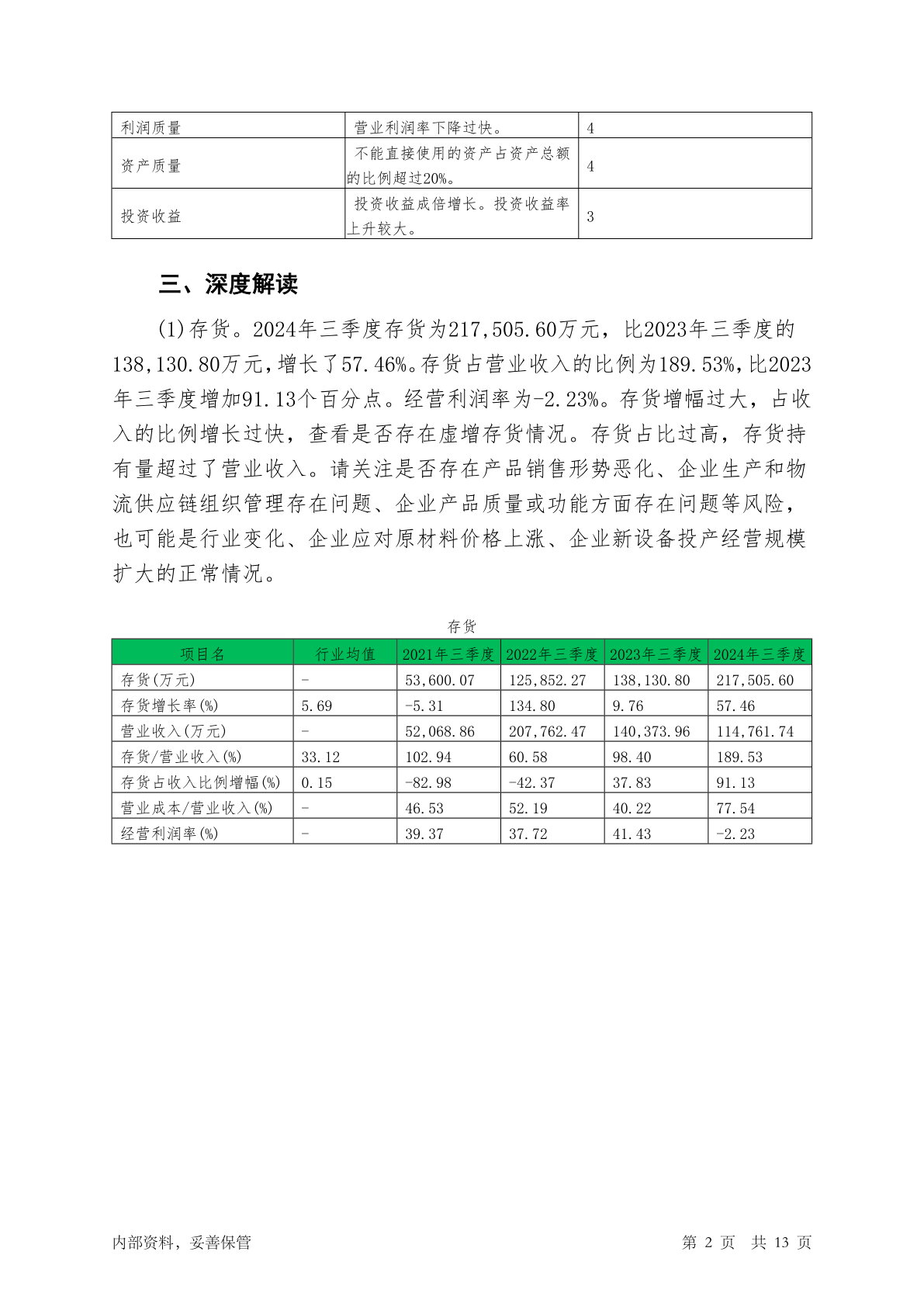 | 利润质量 | 营业利润率下降过快。 | 4 |
|---|---|---|
| 资产质量 | 不能直接使用的资产占资产总额的比例超过20%。 | 4 |
| 投资收益 | 投资收益成倍增长。投资收益率上升较大。 | 3 |

三、深度解读

(1)存货。2024年三季度存货为217,505.60万元，比2023年三季度的138,130.80万元，增长了57.46%。存货占营业收入的比例为189.53%，比2023年三季度增加91.13个百分点。经营利润率为-2.23%。存货增幅过大，占收入的比例增长过快，查看是否存在虚增存货情况。存货占比过高，存货持有量超过了营业收入。请关注是否存在产品销售形势恶化、企业生产和物流供应链组织管理存在问题、企业产品质量或功能方面存在问题等风险，也可能是行业变化、企业应对原材料价格上涨、企业新设备投产经营规模扩大的正常情况。

存货

| 项目名 | 行业均值 | 2021年三季度 | 2022年三季度 | 2023年三季度 | 2024年三季度 |
|---|---|---|---|---|---|
| 存货(万元) | - | 53,600.07 | 125,852.27 | 138,130.80 | 217,505.60 |
| 存货增长率(%) | 5.69 | -5.31 | 134.80 | 9.76 | 57.46 |
| 营业收入(万元) | - | 52,068.86 | 207,762.47 | 140,373.96 | 114,761.74 |
| 存货/营业收入(%) | 33.12 | 102.94 | 60.58 | 98.40 | 189.53 |
| 存货占收入比例增幅(%) | 0.15 | -82.98 | -42.37 | 37.83 | 91.13 |
| 营业成本/营业收入(%) | - | 46.53 | 52.19 | 40.22 | 77.54 |
| 经营利润率(%) | - | 39.37 | 37.72 | 41.43 | -2.23 |

内部资料，妥善保管 第 2 页 共 13 页